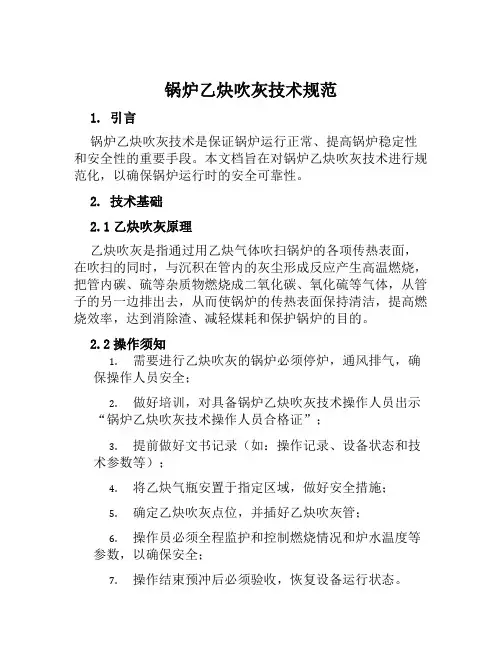 锅炉乙炔吹灰技术规范

1. 引言

锅炉乙炔吹灰技术是保证锅炉运行正常、提高锅炉稳定性和安全性的重要手段。本文档旨在对锅炉乙炔吹灰技术进行规范化，以确保锅炉运行时的安全可靠性。

2. 技术基础

2.1 乙炔吹灰原理

乙炔吹灰是指通过用乙炔气体吹扫锅炉的各项传热表面，在吹扫的同时，与沉积在管内的灰尘形成反应产生高温燃烧，把管内碳、硫等杂质物燃烧成二氧化碳、氧化硫等气体，从管子的另一边排出去，从而使锅炉的传热表面保持清洁，提高燃烧效率，达到消除渣、减轻煤耗和保护锅炉的目的。

2.2 操作须知

1. 需要进行乙炔吹灰的锅炉必须停炉，通风排气，确保操作人员安全；

2. 做好培训，对具备锅炉乙炔吹灰技术操作人员出示“锅炉乙炔吹灰技术操作人员合格证”；

3. 提前做好文书记录（如：操作记录、设备状态和技术参数等）；

4. 将乙炔气瓶安置于指定区域，做好安全措施；

5. 确定乙炔吹灰点位，并插好乙炔吹灰管；

6. 操作员必须全程监护和控制燃烧情况和炉水温度等参数，以确保安全；

7. 操作结束预冲后必须验收，恢复设备运行状态。